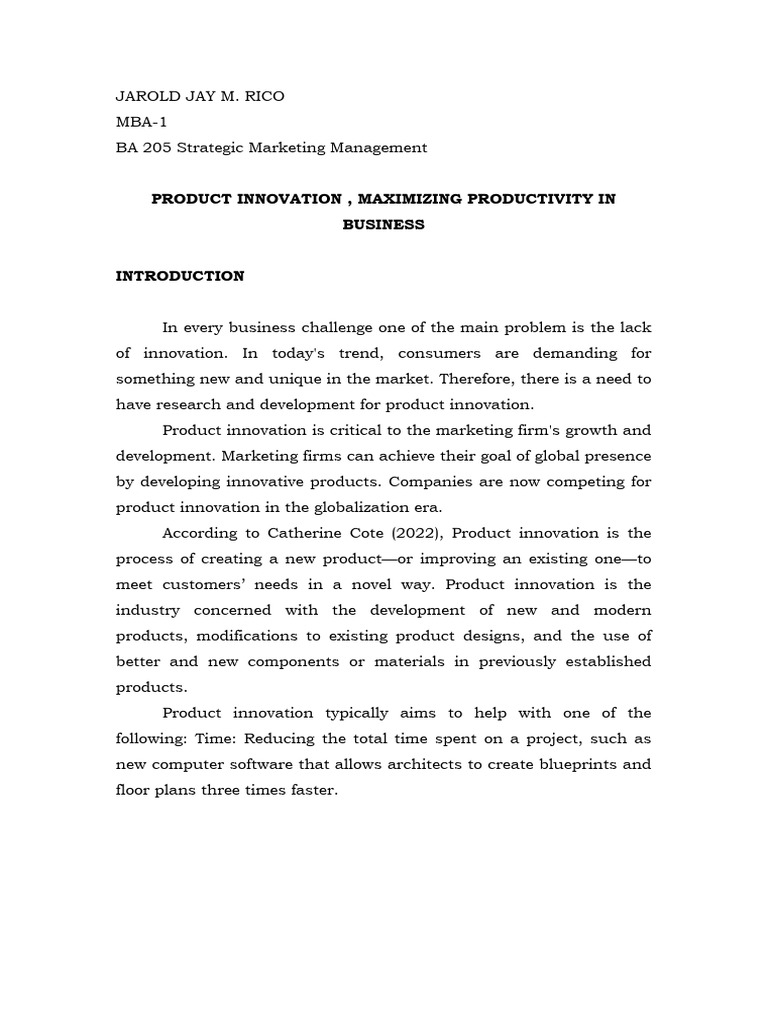 JAROLD JAY M. RICO
MBA-1
BA 205 Strategic Marketing Management

PRODUCT INNOVATION , MAXIMIZING PRODUCTIVITY IN BUSINESS

INTRODUCTION

In every business challenge one of the main problem is the lack of innovation. In today's trend, consumers are demanding for something new and unique in the market. Therefore, there is a need to have research and development for product innovation.

Product innovation is critical to the marketing firm's growth and development. Marketing firms can achieve their goal of global presence by developing innovative products. Companies are now competing for product innovation in the globalization era.

According to Catherine Cote (2022), Product innovation is the process of creating a new product—or improving an existing one—to meet customers' needs in a novel way. Product innovation is the industry concerned with the development of new and modern products, modifications to existing product designs, and the use of better and new components or materials in previously established products.

Product innovation typically aims to help with one of the following: Time: Reducing the total time spent on a project, such as new computer software that allows architects to create blueprints and floor plans three times faster.